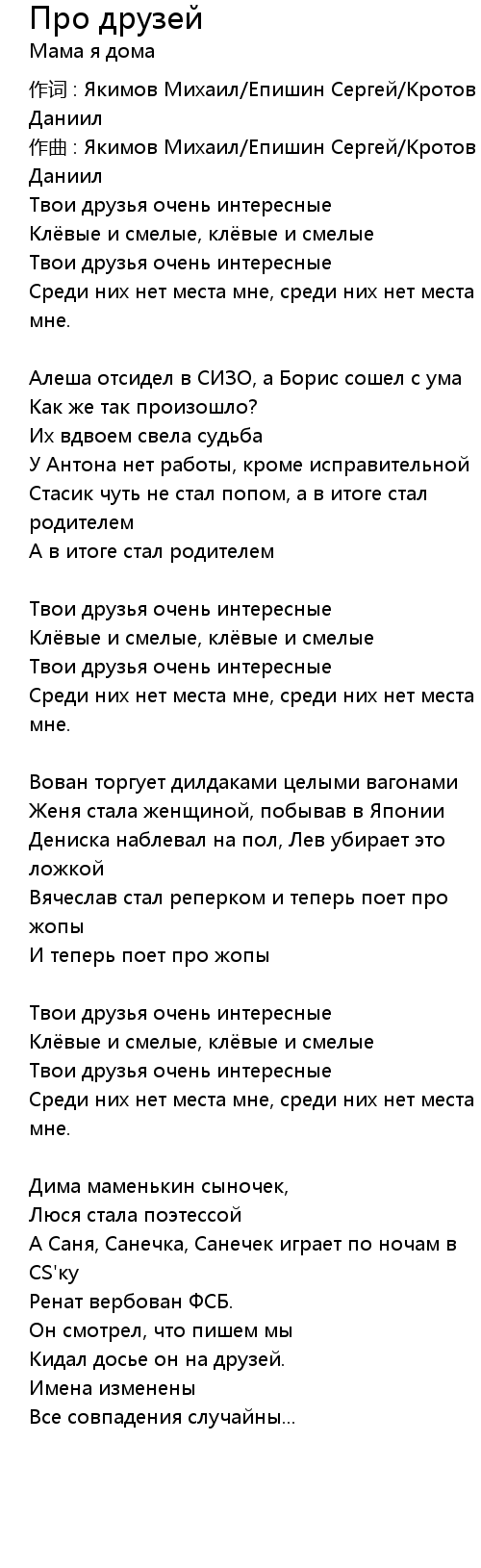 Про друзей
Мама я дома

作词 : Якимов Михаил/Епишин Сергей/Кротов Даниил
作曲 : Якимов Михаил/Епишин Сергей/Кротов Даниил
Твои друзья очень интересные
Клёвые и смелые, клёвые и смелые
Твои друзья очень интересные
Среди них нет места мне, среди них нет места мне.

Алеша отсидел в СИЗО, а Борис сошел с ума
Как же так произошло?
Их вдвоем свела судьба
У Антона нет работы, кроме исправительной
Стасик чуть не стал попом, а в итоге стал родителем
А в итоге стал родителем

Твои друзья очень интересные
Клёвые и смелые, клёвые и смелые
Твои друзья очень интересные
Среди них нет места мне, среди них нет места мне.

Вован торгует дилдаками целыми вагонами
Женя стала женщиной, побывав в Японии
Дениска наблевал на пол, Лев убирает это ложкой
Вячеслав стал реперком и теперь поет про жопы
И теперь поет про жопы

Твои друзья очень интересные
Клёвые и смелые, клёвые и смелые
Твои друзья очень интересные
Среди них нет места мне, среди них нет места мне.

Дима маменькин сыночек,
Люся стала поэтессой
А Саня, Санечка, Санечек играет по ночам в CS'ку
Ренат вербован ФСБ.
Он смотрел, что пишем мы
Кидал досье он на друзей.
Имена изменены
Все совпадения случайны...